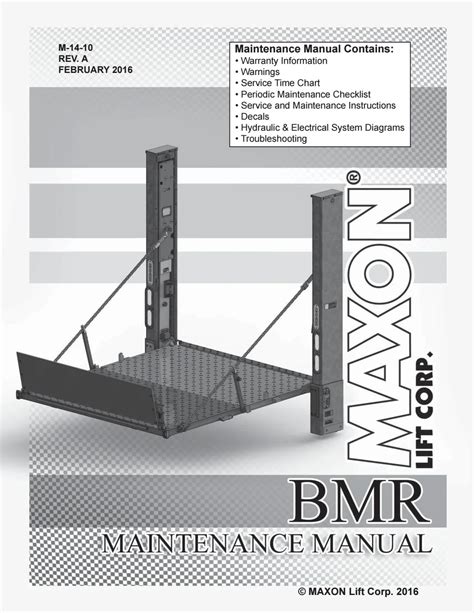 M-14-10
REV. A
FEBRUARY 2016

Maintenance Manual Contains:
• Warranty Information
• Warnings
• Service Time Chart
• Periodic Maintenance Checklist
• Service and Maintenance Instructions
• Decals
• Hydraulic & Electrical System Diagrams
• Troubleshooting

MAXON®
LIFT CORP.

BMR

MAINTENANCE MANUAL

© MAXON Lift Corp. 2016